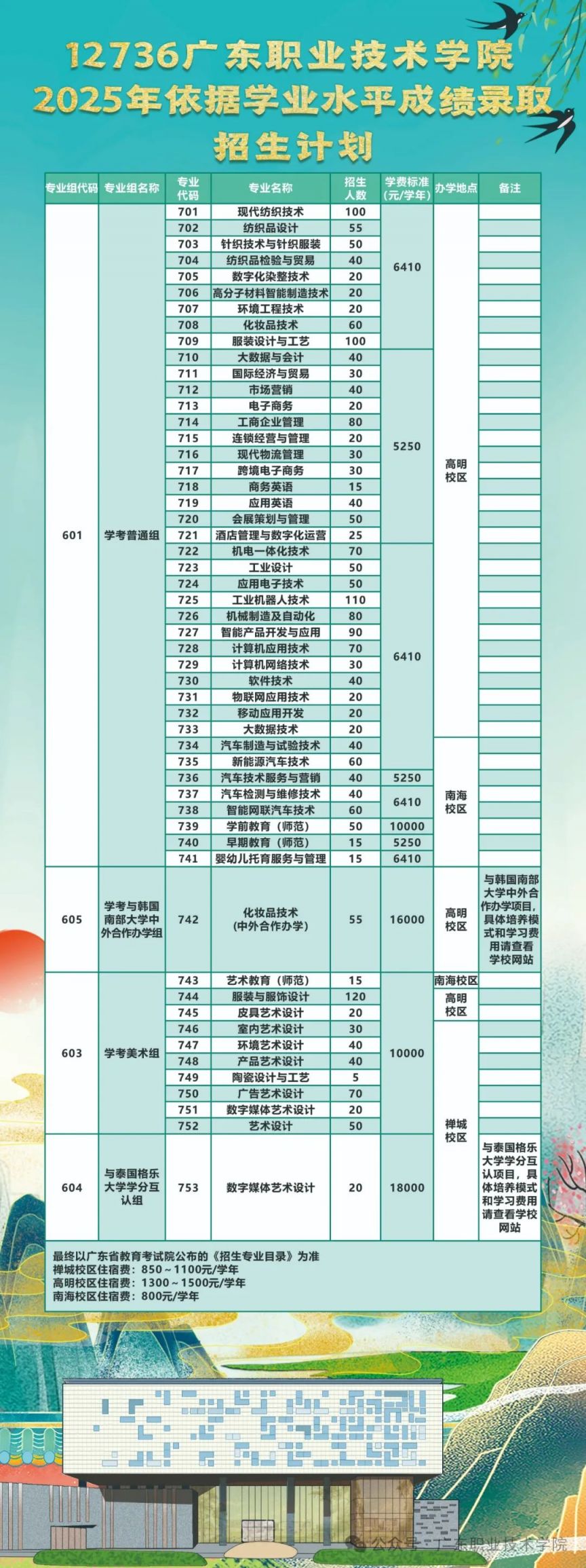 12736广东职业技术学院
2025年依据学业水平成绩录取
招生计划

| 专业组代码 | 专业组名称 | 专业代码 | 专业名称 | 招生人数 | 学费标准(元/学年) | 办学地点 | 备注 |
|---|---|---|---|---|---|---|---|
| 601 | 学考普通组 | 701 | 现代纺织技术 | 100 | 6410 | 高明校区 | |
| | | 702 | 纺织品设计 | 55 | | | |
| | | 703 | 针织技术与针织服装 | 50 | | | |
| | | 704 | 纺织品检验与贸易 | 40 | | | |
| | | 705 | 数字化染整技术 | 20 | | | |
| | | 706 | 高分子材料智能制造技术 | 20 | | | |
| | | 707 | 环境工程技术 | 20 | | | |
| | | 708 | 化妆品技术 | 60 | | | |
| | | 709 | 服装设计与工艺 | 100 | | | |
| | | 710 | 大数据与会计 | 40 | 5250 | | |
| | | 711 | 国际经济与贸易 | 30 | | | |
| | | 712 | 市场营销 | 40 | | | |
| | | 713 | 电子商务 | 20 | | | |
| | | 714 | 工商企业管理 | 80 | | | |
| | | 715 | 连锁经营与管理 | 20 | | | |
| | | 716 | 现代物流管理 | 30 | | | |
| | | 717 | 跨境电子商务 | 30 | | | |
| | | 718 | 商务英语 | 15 | | | |
| | | 719 | 应用英语 | 40 | | | |
| | | 720 | 会展策划与管理 | 50 | | | |
| | | 721 | 酒店管理与数字化运营 | 25 | | | |
| | | 722 | 机电一体化技术 | 70 | 6410 | | |
| | | 723 | 工业设计 | 50 | | | |
| | | 724 | 应用电子技术 | 50 | | | |
| | | 725 | 工业机器人技术 | 110 | | | |
| | | 726 | 机械制造及自动化 | 80 | | | |
| | | 727 | 智能产品开发与应用 | 90 | | | |
| | | 728 | 计算机应用技术 | 70 | | | |
| | | 729 | 计算机网络技术 | 30 | | | |
| | | 730 | 软件技术 | 40 | | | |
| | | 731 | 物联网应用技术 | 20 | | | |
| | | 732 | 移动应用开发 | 20 | | | |
| | | 733 | 大数据技术 | 20 | | | |
| | | 734 | 汽车制造与试验技术 | 40 | | 南海校区 | |
| | | 735 | 新能源汽车技术 | 60 | | | |
| | | 736 | 汽车技术服务与营销 | 40 | 5250 | | |
| | | 737 | 汽车检测与维修技术 | 40 | 6410 | | |
| | | 738 | 智能网联汽车技术 | 60 | | | |
| | | 739 | 学前教育（师范） | 50 | 10000 | | |
| | | 740 | 早期教育（师范） | 15 | 5250 | | |
| | | 741 | 婴幼儿托育服务与管理 | 15 | 6410 | | |
| 605 | 学考与韩国南部大学中外合作办学组 | 742 | 化妆品技术（中外合作办学） | 55 | 16000 | 高明校区 | 与韩国南部大学中外合作办学项目，具体培养模式和学习费用请查看学校网站 |
| 603 | 学考美术组 | 743 | 艺术教育（师范） | 15 | 10000 | 南海校区 | |
| | | 744 | 服装与服饰设计 | 120 | | 高明校区 | |
| | | 745 | 皮具艺术设计 | 20 | | | |
| | | 746 | 室内艺术设计 | 30 | | 禅城校区 | |
| | | 747 | 环境艺术设计 | 40 | | | |
| | | 748 | 产品艺术设计 | 40 | | | |
| | | 749 | 陶瓷设计与工艺 | 5 | | | |
| | | 750 | 广告艺术设计 | 70 | | | |
| | | 751 | 数字媒体艺术设计 | 20 | | | |
| | | 752 | 艺术设计 | 50 | | | |
| 604 | 与泰国格乐大学学分互认组 | 753 | 数字媒体艺术设计 | 20 | 18000 | | 与泰国格乐大学学分互认项目，具体培养模式和学习费用请查看学校网站 |

最终以广东省教育考试院公布的《招生专业目录》为准
禅城校区住宿费：850～1100元/学年
高明校区住宿费：1300～1500元/学年
南海校区住宿费：800元/学年

公众号 · 广东职业技术学院